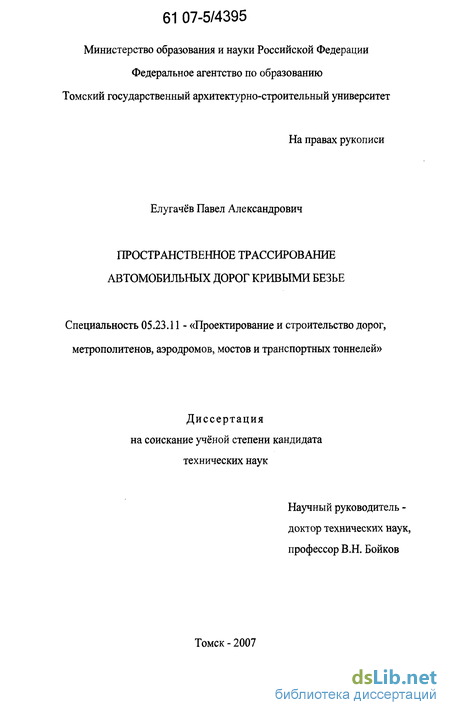 61 07-5/4395

Министерство образования и науки Российской Федерации
Федеральное агентство по образованию
Томский государственный архитектурно-строительный университет

На правах рукописи

Елугачёв Павел Александрович

ПРОСТРАНСТВЕННОЕ ТРАССИРОВАНИЕ
АВТОМОБИЛЬНЫХ ДОРОГ КРИВЫМИ БЕЗЬЕ

Специальность 05.23.11 - «Проектирование и строительство дорог, метрополитенов, аэродромов, мостов и транспортных тоннелей»

Диссертация
на соискание учёной степени кандидата
технических наук

Научный руководитель -
доктор технических наук,
профессор В.Н. Бойков

Томск - 2007

dsLib.net
библиотека диссертаций